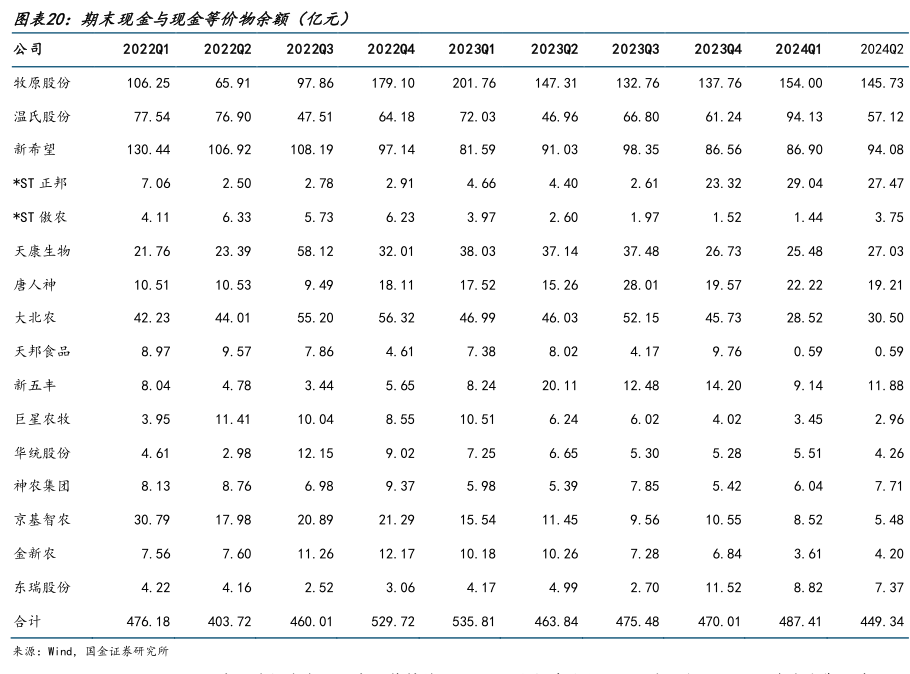 图表20：期末现金与现金等价物余额（亿元）

| 公司 | 2022Q1 | 2022Q2 | 2022Q3 | 2022Q4 | 2023Q1 | 2023Q2 | 2023Q3 | 2023Q4 | 2024Q1 | 2024Q2 |
|---|---|---|---|---|---|---|---|---|---|---|
| 牧原股份 | 106.25 | 65.91 | 97.86 | 179.10 | 201.76 | 147.31 | 132.76 | 137.76 | 154.00 | 145.73 |
| 温氏股份 | 77.54 | 76.90 | 47.51 | 64.18 | 72.03 | 46.96 | 66.80 | 61.24 | 94.13 | 57.12 |
| 新希望 | 130.44 | 106.92 | 108.19 | 97.14 | 81.59 | 91.03 | 98.35 | 86.56 | 86.90 | 94.08 |
| *ST 正邦 | 7.06 | 2.50 | 2.78 | 2.91 | 4.66 | 4.40 | 2.61 | 23.32 | 29.04 | 27.47 |
| *ST 傲农 | 4.11 | 6.33 | 5.73 | 6.23 | 3.97 | 2.60 | 1.97 | 1.52 | 1.44 | 3.75 |
| 天康生物 | 21.76 | 23.39 | 58.12 | 32.01 | 38.03 | 37.14 | 37.48 | 26.73 | 25.48 | 27.03 |
| 唐人神 | 10.51 | 10.53 | 9.49 | 18.11 | 17.52 | 15.26 | 28.01 | 19.57 | 22.22 | 19.21 |
| 大北农 | 42.23 | 44.01 | 55.20 | 56.32 | 46.99 | 46.03 | 52.15 | 45.73 | 28.52 | 30.50 |
| 天邦食品 | 8.97 | 9.57 | 7.86 | 4.61 | 7.38 | 8.02 | 4.17 | 9.76 | 0.59 | 0.59 |
| 新五丰 | 8.04 | 4.78 | 3.44 | 5.65 | 8.24 | 20.11 | 12.48 | 14.20 | 9.14 | 11.88 |
| 巨星农牧 | 3.95 | 11.41 | 10.04 | 8.55 | 10.51 | 6.24 | 6.02 | 4.02 | 3.45 | 2.96 |
| 华统股份 | 4.61 | 2.98 | 12.15 | 9.02 | 7.25 | 6.65 | 5.30 | 5.28 | 5.51 | 4.26 |
| 神农集团 | 8.13 | 8.76 | 6.98 | 9.37 | 5.98 | 5.39 | 7.85 | 5.42 | 6.04 | 7.71 |
| 京基智农 | 30.79 | 17.98 | 20.89 | 21.29 | 15.54 | 11.45 | 9.56 | 10.55 | 8.52 | 5.48 |
| 金新农 | 7.56 | 7.60 | 11.26 | 12.17 | 10.18 | 10.26 | 7.28 | 6.84 | 3.61 | 4.20 |
| 东瑞股份 | 4.22 | 4.16 | 2.52 | 3.06 | 4.17 | 4.99 | 2.70 | 11.52 | 8.82 | 7.37 |
| 合计 | 476.18 | 403.72 | 460.01 | 529.72 | 535.81 | 463.84 | 475.48 | 470.01 | 487.41 | 449.34 |

来源：Wind，国金证券研究所